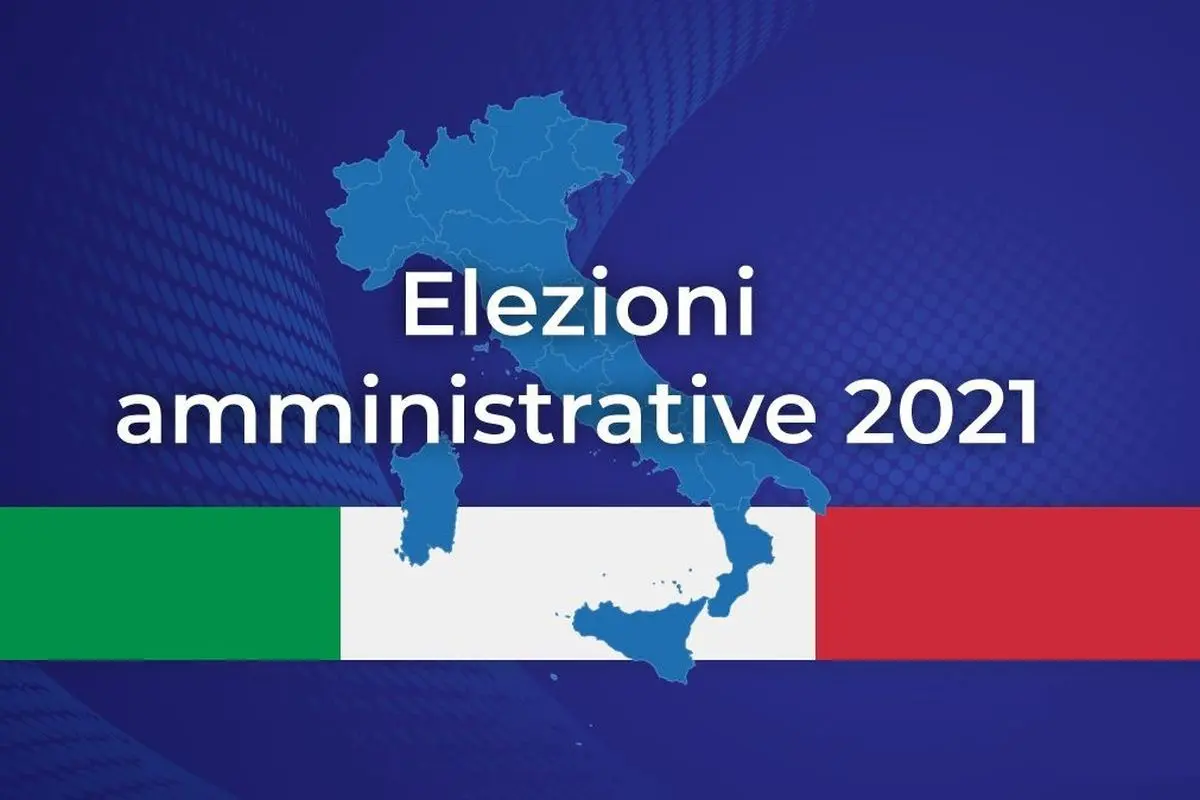 Elezioni
amministrative 2021